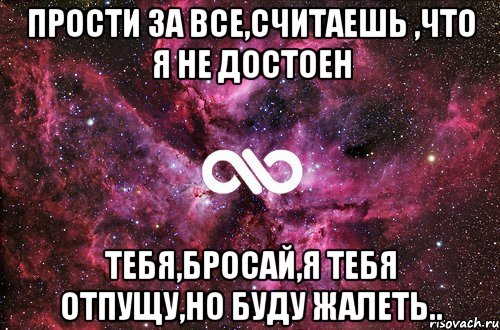 ПРОСТИ ЗА ВСЕ,СЧИТАЕШЬ ,ЧТО Я НЕ ДОСТОЕН

ТЕБЯ,БРОСАЙ,Я ТЕБЯ ОТПУЩУ,НО БУДУ ЖАЛЕТЬ..

risovach.ru